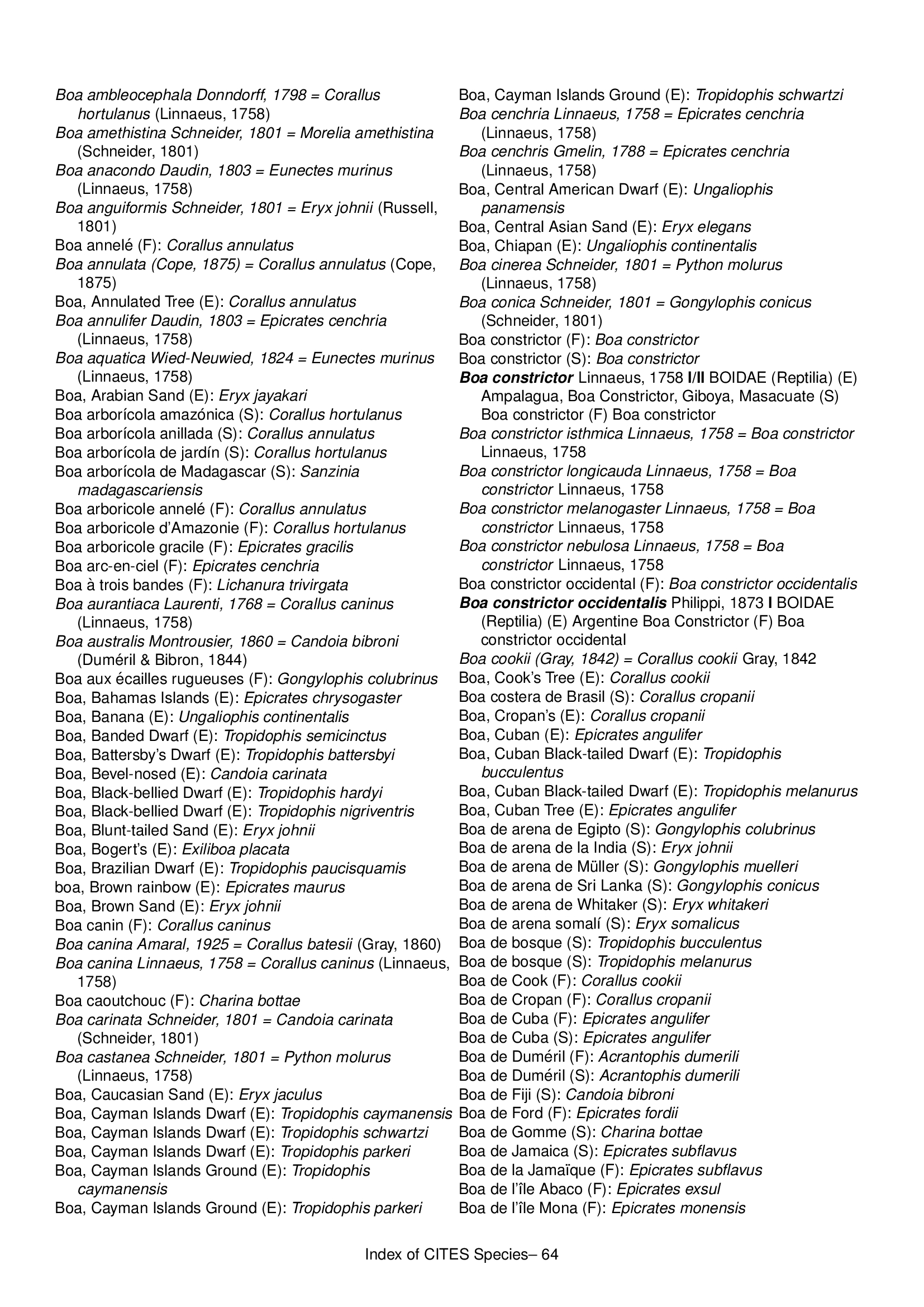 Boa ambleocephala Donndorff, 1798 = Corallus hortulanus (Linnaeus, 1758)
Boa amethistina Schneider, 1801 = Morelia amethistina (Schneider, 1801)
Boa anacondo Daudin, 1803 = Eunectes murinus (Linnaeus, 1758)
Boa anguiformis Schneider, 1801 = Eryx johnii (Russell, 1801)
Boa annelé (F): Corallus annulatus
Boa annulata (Cope, 1875) = Corallus annulatus (Cope, 1875)
Boa, Annulated Tree (E): Corallus annulatus
Boa annulifer Daudin, 1803 = Epicrates cenchria (Linnaeus, 1758)
Boa aquatica Wied-Neuwied, 1824 = Eunectes murinus (Linnaeus, 1758)
Boa, Arabian Sand (E): Eryx jayakari
Boa arborícola amazónica (S): Corallus hortulanus
Boa arborícola anillada (S): Corallus annulatus
Boa arborícola de jardín (S): Corallus hortulanus
Boa arborícola de Madagascar (S): Sanzinia madagascariensis
Boa arboricole annelé (F): Corallus annulatus
Boa arboricole d'Amazonie (F): Corallus hortulanus
Boa arboricole gracile (F): Epicrates gracilis
Boa arc-en-ciel (F): Epicrates cenchria
Boa à trois bandes (F): Lichanura trivirgata
Boa aurantiaca Laurenti, 1768 = Corallus caninus (Linnaeus, 1758)
Boa australis Montrousier, 1860 = Candoia bibroni (Duméril & Bibron, 1844)
Boa aux écailles rugueuses (F): Gongylophis colubrinus
Boa, Bahamas Islands (E): Epicrates chrysogaster
Boa, Banana (E): Ungaliophis continentalis
Boa, Banded Dwarf (E): Tropidophis semicinctus
Boa, Battersby's Dwarf (E): Tropidophis battersbyi
Boa, Bevel-nosed (E): Candoia carinata
Boa, Black-bellied Dwarf (E): Tropidophis hardyi
Boa, Black-bellied Dwarf (E): Tropidophis nigriventris
Boa, Blunt-tailed Sand (E): Eryx johnii
Boa, Bogert's (E): Exiliboa placata
Boa, Brazilian Dwarf (E): Tropidophis paucisquamis
boa, Brown rainbow (E): Epicrates maurus
Boa, Brown Sand (E): Eryx johnii
Boa canin (F): Corallus caninus
Boa canina Amaral, 1925 = Corallus batesii (Gray, 1860)
Boa canina Linnaeus, 1758 = Corallus caninus (Linnaeus, 1758)
Boa caoutchouc (F): Charina bottae
Boa carinata Schneider, 1801 = Candoia carinata (Schneider, 1801)
Boa castanea Schneider, 1801 = Python molurus (Linnaeus, 1758)
Boa, Caucasian Sand (E): Eryx jaculus
Boa, Cayman Islands Dwarf (E): Tropidophis caymanensis
Boa, Cayman Islands Dwarf (E): Tropidophis schwartzi
Boa, Cayman Islands Dwarf (E): Tropidophis parkeri
Boa, Cayman Islands Ground (E): Tropidophis caymanensis
Boa, Cayman Islands Ground (E): Tropidophis parkeri
Boa, Cayman Islands Ground (E): Tropidophis schwartzi
Boa cenchria Linnaeus, 1758 = Epicrates cenchria (Linnaeus, 1758)
Boa cenchris Gmelin, 1788 = Epicrates cenchria (Linnaeus, 1758)
Boa, Central American Dwarf (E): Ungaliophis panamensis
Boa, Central Asian Sand (E): Eryx elegans
Boa, Chiapan (E): Ungaliophis continentalis
Boa cinerea Schneider, 1801 = Python molurus (Linnaeus, 1758)
Boa conica Schneider, 1801 = Gongylophis conicus (Schneider, 1801)
Boa constrictor (F): Boa constrictor
Boa constrictor (S): Boa constrictor
Boa constrictor Linnaeus, 1758 I/II BOIDAE (Reptilia) (E) Ampalagua, Boa Constrictor, Giboya, Masacuate (S) Boa constrictor (F) Boa constrictor
Boa constrictor isthmica Linnaeus, 1758 = Boa constrictor Linnaeus, 1758
Boa constrictor longicauda Linnaeus, 1758 = Boa constrictor Linnaeus, 1758
Boa constrictor melanogaster Linnaeus, 1758 = Boa constrictor Linnaeus, 1758
Boa constrictor nebulosa Linnaeus, 1758 = Boa constrictor Linnaeus, 1758
Boa constrictor occidental (F): Boa constrictor occidentalis
Boa constrictor occidentalis Philippi, 1873 I BOIDAE (Reptilia) (E) Argentine Boa Constrictor (F) Boa constrictor occidental
Boa cookii (Gray, 1842) = Corallus cookii Gray, 1842
Boa, Cook's Tree (E): Corallus cookii
Boa costera de Brasil (S): Corallus cropanii
Boa, Cropan's (E): Corallus cropanii
Boa, Cuban (E): Epicrates angulifer
Boa, Cuban Black-tailed Dwarf (E): Tropidophis bucculentus
Boa, Cuban Black-tailed Dwarf (E): Tropidophis melanurus
Boa, Cuban Tree (E): Epicrates angulifer
Boa de arena de Egipto (S): Gongylophis colubrinus
Boa de arena de la India (S): Eryx johnii
Boa de arena de Müller (S): Gongylophis muelleri
Boa de arena de Sri Lanka (S): Gongylophis conicus
Boa de arena de Whitaker (S): Eryx whitakeri
Boa de arena somalí (S): Eryx somalicus
Boa de bosque (S): Tropidophis bucculentus
Boa de bosque (S): Tropidophis melanurus
Boa de Cook (F): Corallus cookii
Boa de Cropan (F): Corallus cropanii
Boa de Cuba (F): Epicrates angulifer
Boa de Cuba (S): Epicrates angulifer
Boa de Duméril (F): Acrantophis dumerili
Boa de Duméril (S): Acrantophis dumerili
Boa de Fiji (S): Candoia bibroni
Boa de Ford (F): Epicrates fordii
Boa de Gomme (S): Charina bottae
Boa de Jamaica (S): Epicrates subflavus
Boa de la Jamaïque (F): Epicrates subflavus
Boa de l'île Abaco (F): Epicrates exsul
Boa de l'île Mona (F): Epicrates monensis

Index of CITES Species– 64